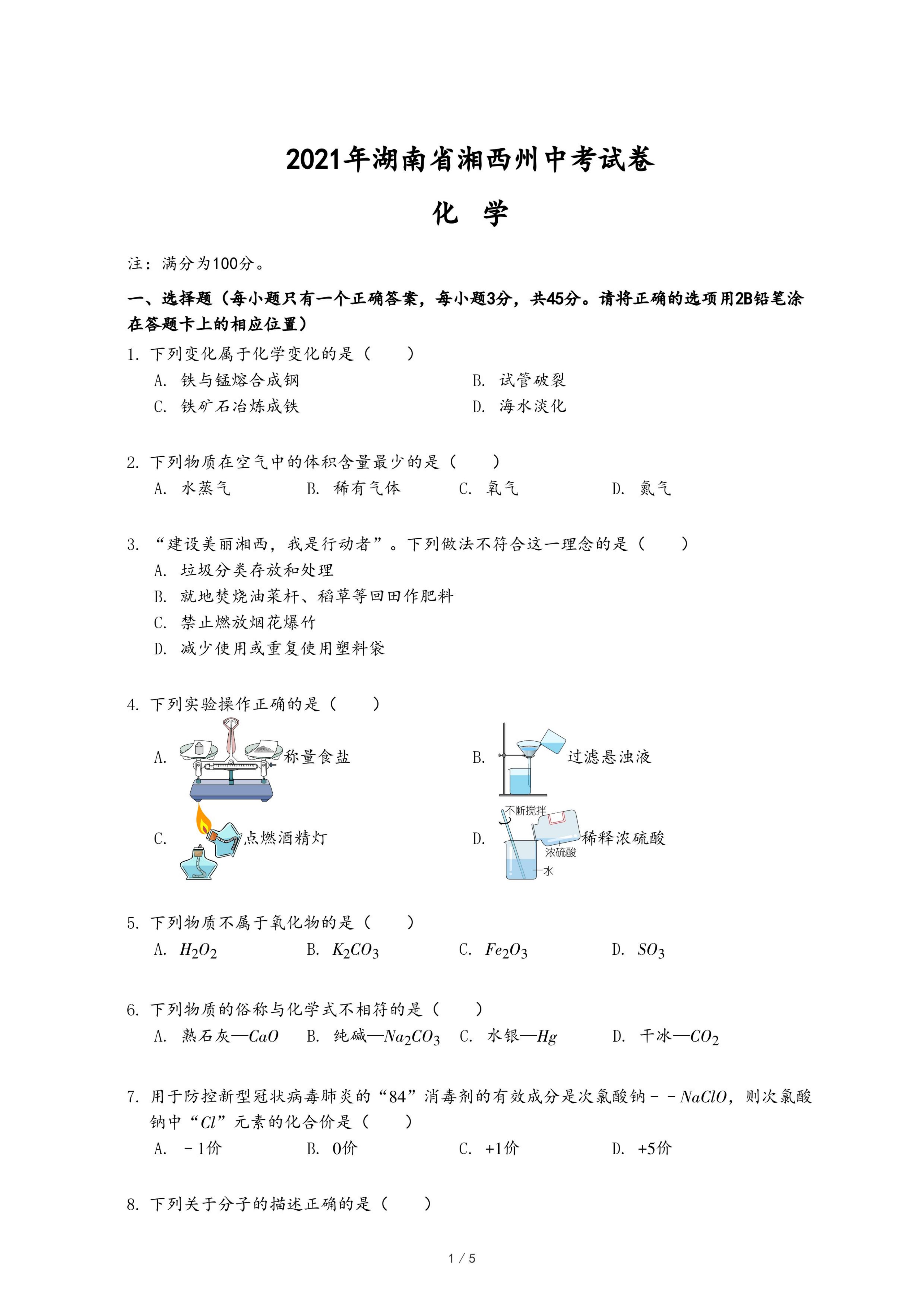 2021年湖南省湘西州中考试卷

化 学

注：满分为100分。

一、选择题（每小题只有一个正确答案，每小题3分，共45分。请将正确的选项用2B铅笔涂在答题卡上的相应位置）

1. 下列变化属于化学变化的是（　　）

A. 铁与锰熔合成钢
B. 试管破裂
C. 铁矿石冶炼成铁
D. 海水淡化

2. 下列物质在空气中的体积含量最少的是（　　）

A. 水蒸气　B. 稀有气体　C. 氧气　D. 氮气

3. “建设美丽湘西，我是行动者”。下列做法不符合这一理念的是（　　）

A. 垃圾分类存放和处理
B. 就地焚烧油菜杆、稻草等回田作肥料
C. 禁止燃放烟花爆竹
D. 减少使用或重复使用塑料袋

4. 下列实验操作正确的是（　　）

A. 称量食盐
B. 过滤悬浊液
C. 点燃酒精灯
D. 不断搅拌 浓硫酸 水 稀释浓硫酸

5. 下列物质不属于氧化物的是（　　）

A. $H_2O_2$　B. $K_2CO_3$　C. $Fe_2O_3$　D. $SO_3$

6. 下列物质的俗称与化学式不相符的是（　　）

A. 熟石灰—$CaO$　B. 纯碱—$Na_2CO_3$　C. 水银—$Hg$　D. 干冰—$CO_2$

7. 用于防控新型冠状病毒肺炎的“84”消毒剂的有效成分是次氯酸钠－－$NaClO$，则次氯酸钠中“$Cl$”元素的化合价是（　　）

A. －1价　B. 0价　C. +1价　D. +5价

8. 下列关于分子的描述正确的是（　　）

1 / 5